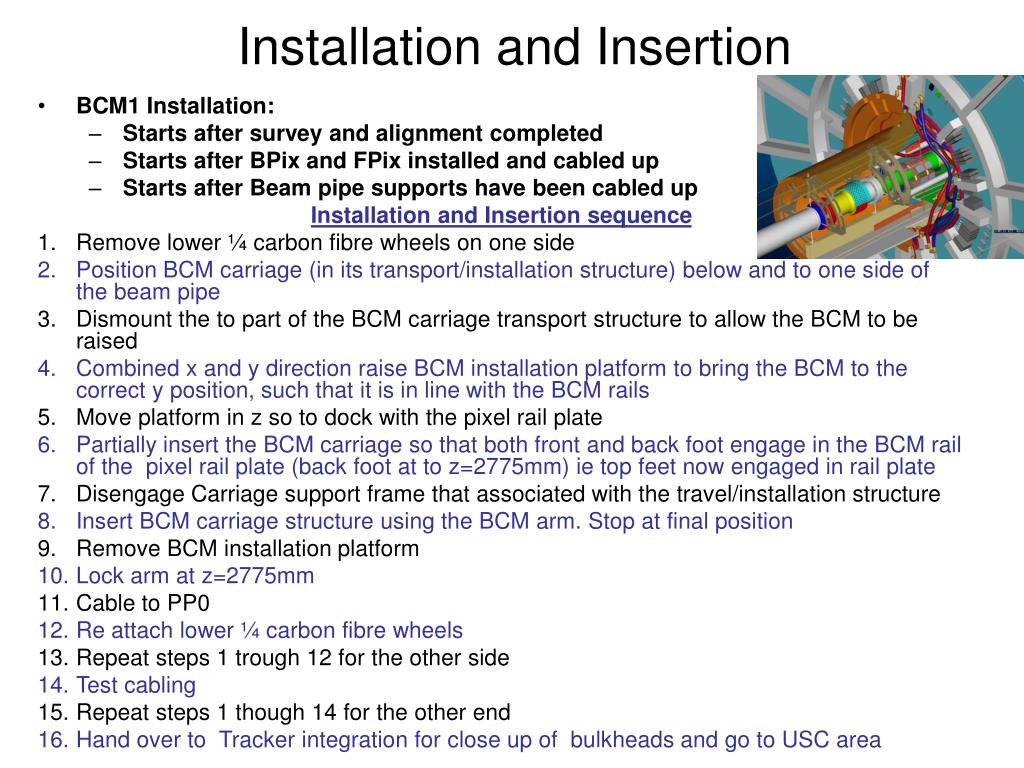 Installation and Insertion

• BCM1 Installation:
– Starts after survey and alignment completed
– Starts after BPix and FPix installed and cabled up
– Starts after Beam pipe supports have been cabled up

Installation and Insertion sequence

1. Remove lower ¼ carbon fibre wheels on one side
2. Position BCM carriage (in its transport/installation structure) below and to one side of the beam pipe
3. Dismount the to part of the BCM carriage transport structure to allow the BCM to be raised
4. Combined x and y direction raise BCM installation platform to bring the BCM to the correct y position, such that it is in line with the BCM rails
5. Move platform in z so to dock with the pixel rail plate
6. Partially insert the BCM carriage so that both front and back foot engage in the BCM rail of the pixel rail plate (back foot at to z=2775mm) ie top feet now engaged in rail plate
7. Disengage Carriage support frame that associated with the travel/installation structure
8. Insert BCM carriage structure using the BCM arm. Stop at final position
9. Remove BCM installation platform
10. Lock arm at z=2775mm
11. Cable to PP0
12. Re attach lower ¼ carbon fibre wheels
13. Repeat steps 1 trough 12 for the other side
14. Test cabling
15. Repeat steps 1 though 14 for the other end
16. Hand over to Tracker integration for close up of bulkheads and go to USC area